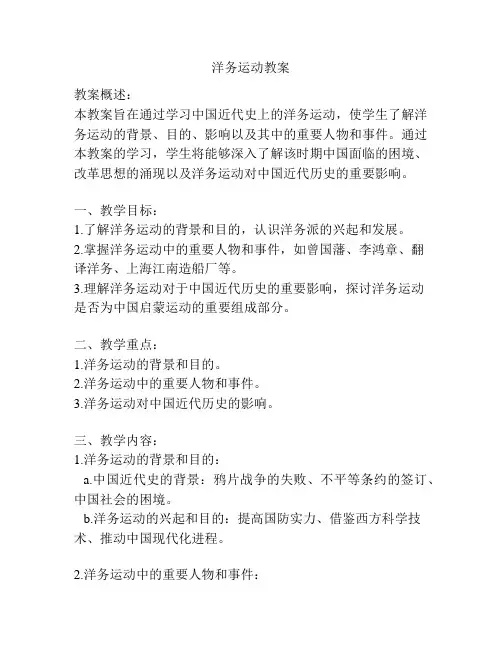 洋务运动教案

教案概述：
本教案旨在通过学习中国近代史上的洋务运动，使学生了解洋务运动的背景、目的、影响以及其中的重要人物和事件。通过本教案的学习，学生将能够深入了解该时期中国面临的困境、改革思想的涌现以及洋务运动对中国近代历史的重要影响。

一、教学目标：
1.了解洋务运动的背景和目的，认识洋务派的兴起和发展。
2.掌握洋务运动中的重要人物和事件，如曾国藩、李鸿章、翻译洋务、上海江南造船厂等。
3.理解洋务运动对于中国近代历史的重要影响，探讨洋务运动是否为中国启蒙运动的重要组成部分。

二、教学重点：
1.洋务运动的背景和目的。
2.洋务运动中的重要人物和事件。
3.洋务运动对中国近代历史的影响。

三、教学内容：
1.洋务运动的背景和目的：
a.中国近代史的背景：鸦片战争的失败、不平等条约的签订、中国社会的困境。
b.洋务运动的兴起和目的：提高国防实力、借鉴西方科学技术、推动中国现代化进程。

2.洋务运动中的重要人物和事件：